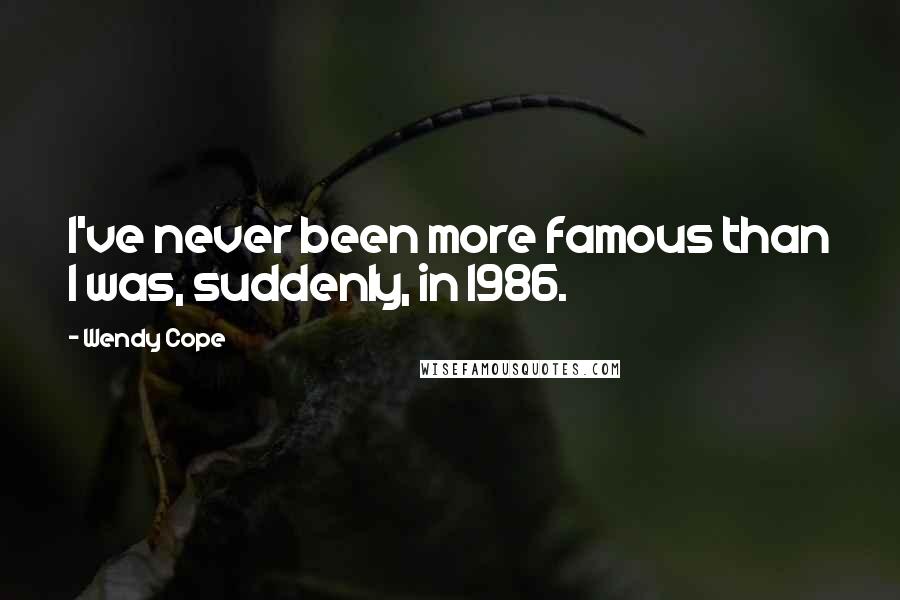 I've never been more famous than I was, suddenly, in 1986.

- Wendy Cope

WISEFAMOUSQUOTES.COM